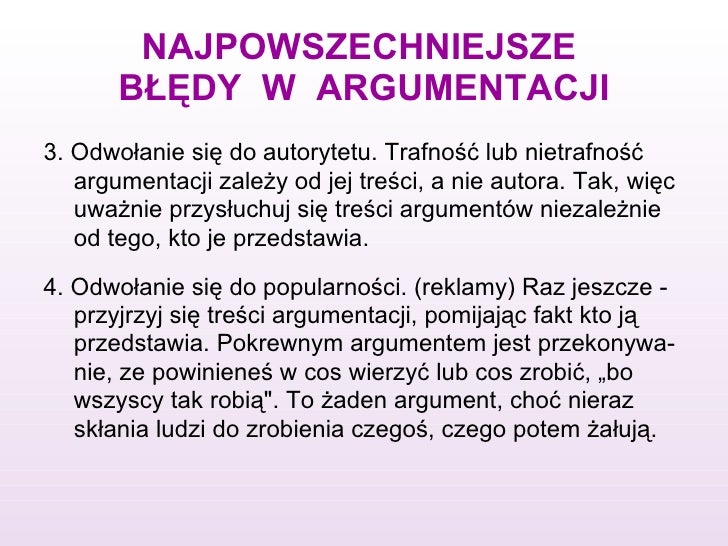 NAJPOWSZECHNIEJSZE BŁĘDY W ARGUMENTACJI

3. Odwołanie się do autorytetu. Trafność lub nietrafność argumentacji zależy od jej treści, a nie autora. Tak, więc uważnie przysłuchuj się treści argumentów niezależnie od tego, kto je przedstawia.

4. Odwołanie się do popularności. (reklamy) Raz jeszcze - przyjrzyj się treści argumentacji, pomijając fakt kto ją przedstawia. Pokrewnym argumentem jest przekonywanie, ze powinieneś w cos wierzyć lub cos zrobić, „bo wszyscy tak robią". To żaden argument, choć nieraz skłania ludzi do zrobienia czegoś, czego potem żałują.